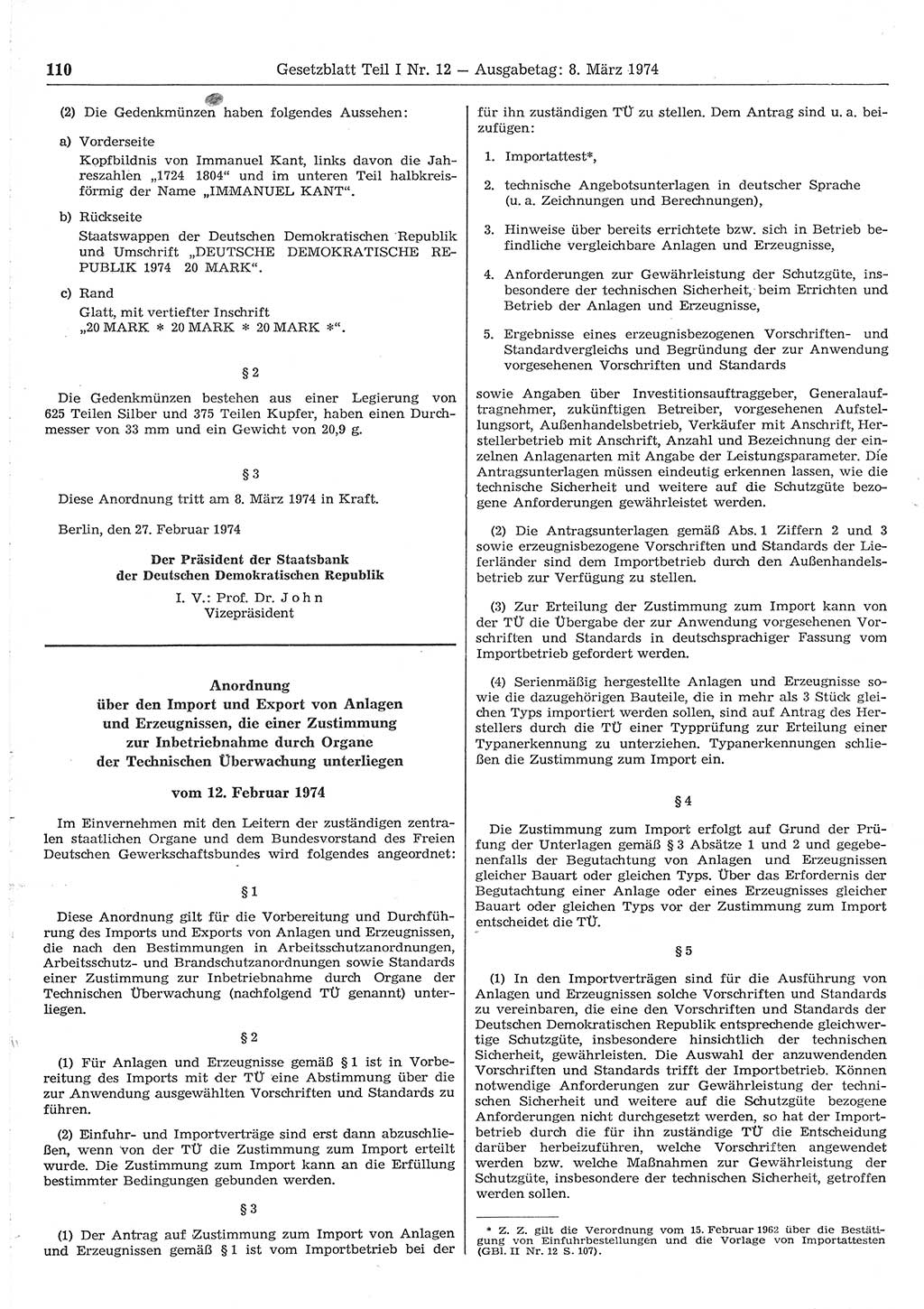 110 Gesetzblatt Teil I Nr. 12 — Ausgabetag: 8. März 1974

(2) Die Gedenkmünzen haben folgendes Aussehen:

a) Vorderseite
Kopfbildnis von Immanuel Kant, links davon die Jahreszahlen „1724 1804“ und im unteren Teil halbkreisförmig der Name „IMMANUEL KANT“.

b) Rückseite
Staatswappen der Deutschen Demokratischen Republik und Umschrift „DEUTSCHE DEMOKRATISCHE REPUBLIK 1974 20 MARK“.

c) Rand
Glatt, mit vertiefter Inschrift „20 MARK * 20 MARK * 20 MARK *“.

§ 2

Die Gedenkmünzen bestehen aus einer Legierung von 625 Teilen Silber und 375 Teilen Kupfer, haben einen Durchmesser von 33 mm und ein Gewicht von 20,9 g.

§ 3

Diese Anordnung tritt am 8. März 1974 in Kraft.

Berlin, den 27. Februar 1974

Der Präsident der Staatsbank der Deutschen Demokratischen Republik

I. V.: Prof. Dr. John
Vizepräsident

Anordnung über den Import und Export von Anlagen und Erzeugnissen, die einer Zustimmung zur Inbetriebnahme durch Organe der Technischen Überwachung unterliegen

vom 12. Februar 1974

Im Einvernehmen mit den Leitern der zuständigen zentralen staatlichen Organe und dem Bundesvorstand des Freien Deutschen Gewerkschaftsbundes wird folgendes angeordnet:

§ 1

Diese Anordnung gilt für die Vorbereitung und Durchführung des Imports und Exports von Anlagen und Erzeugnissen, die nach den Bestimmungen in Arbeitsschutzanordnungen, Arbeitsschutz- und Brandschutzanordnungen sowie Standards einer Zustimmung zur Inbetriebnahme durch Organe der Technischen Überwachung (nachfolgend TÜ genannt) unterliegen.

§ 2

(1) Für Anlagen und Erzeugnisse gemäß § 1 ist in Vorbereitung des Imports mit der TÜ eine Abstimmung über die zur Anwendung ausgewählten Vorschriften und Standards zu führen.

(2) Einfuhr- und Importverträge sind erst dann abzuschließen, wenn von der TÜ die Zustimmung zum Import erteilt wurde. Die Zustimmung zum Import kann an die Erfüllung bestimmter Bedingungen gebunden werden.

§ 3

(1) Der Antrag auf Zustimmung zum Import von Anlagen und Erzeugnissen gemäß § 1 ist vom Importbetrieb bei der für ihn zuständigen TÜ zu stellen. Dem Antrag sind u. a. beizufügen:

1. Importattest*,

2. technische Angebotsunterlagen in deutscher Sprache (u. a. Zeichnungen und Berechnungen),

3. Hinweise über bereits errichtete bzw. sich in Betrieb befindliche vergleichbare Anlagen und Erzeugnisse,

4. Anforderungen zur Gewährleistung der Schutzgüte, insbesondere der technischen Sicherheit, beim Errichten und Betrieb der Anlagen und Erzeugnisse,

5. Ergebnisse eines erzeugnisbezogenen Vorschriften- und Standardvergleichs und Begründung der zur Anwendung vorgesehenen Vorschriften und Standards

sowie Angaben über Investitionsauftraggeber, Generalauftragnehmer, zukünftigen Betreiber, vorgesehenen Aufstellungsort, Außenhandelsbetrieb, Verkäufer mit Anschrift, Herstellerbetrieb mit Anschrift, Anzahl und Bezeichnung der einzelnen Anlagenarten mit Angabe der Leistungsparameter. Die Antragsunterlagen müssen eindeutig erkennen lassen, wie die technische Sicherheit und weitere auf die Schutzgüte bezogene Anforderungen gewährleistet werden.

(2) Die Antragsunterlagen gemäß Abs. 1 Ziffern 2 und 3 sowie erzeugnisbezogene Vorschriften und Standards der Lieferländer sind dem Importbetrieb durch den Außenhandelsbetrieb zur Verfügung zu stellen.

(3) Zur Erteilung der Zustimmung zum Import kann von der TÜ die Übergabe der zur Anwendung vorgesehenen Vorschriften und Standards in deutschsprachiger Fassung vom Importbetrieb gefordert werden.

(4) Serienmäßig hergestellte Anlagen und Erzeugnisse sowie die dazugehörigen Bauteile, die in mehr als 3 Stück gleichen Typs importiert werden sollen, sind auf Antrag des Herstellers durch die TÜ einer Typprüfung zur Erteilung einer Typanerkennung zu unterziehen. Typanerkennungen schließen die Zustimmung zum Import ein.

§ 4

Die Zustimmung zum Import erfolgt auf Grund der Prüfung der Unterlagen gemäß § 3 Absätze 1 und 2 und gegebenenfalls der Begutachtung von Anlagen und Erzeugnissen gleicher Bauart oder gleichen Typs. Über das Erfordernis der Begutachtung einer Anlage oder eines Erzeugnisses gleicher Bauart oder gleichen Typs vor der Zustimmung zum Import entscheidet die TÜ.

§ 5

(1) In den Importverträgen sind für die Ausführung von Anlagen und Erzeugnissen solche Vorschriften und Standards zu vereinbaren, die eine den Vorschriften und Standards der Deutschen Demokratischen Republik entsprechende gleichwertige Schutzgüte, insbesondere hinsichtlich der technischen Sicherheit, gewährleisten. Die Auswahl der anzuwendenden Vorschriften und Standards trifft der Importbetrieb. Können notwendige Anforderungen zur Gewährleistung der technischen Sicherheit und weitere auf die Schutzgüte bezogene Anforderungen nicht durchgesetzt werden, so hat der Importbetrieb durch die für ihn zuständige TÜ die Entscheidung darüber herbeizuführen, welche Vorschriften angewendet werden bzw. welche Maßnahmen zur Gewährleistung der Schutzgüte, insbesondere der technischen Sicherheit, getroffen werden sollen.

* Z. Z. gilt die Verordnung vom 15. Februar 1962 über die Bestätigung von Einfuhrbestellungen und die Vorlage von Importattesten (GBl. II Nr. 12 S. 107).